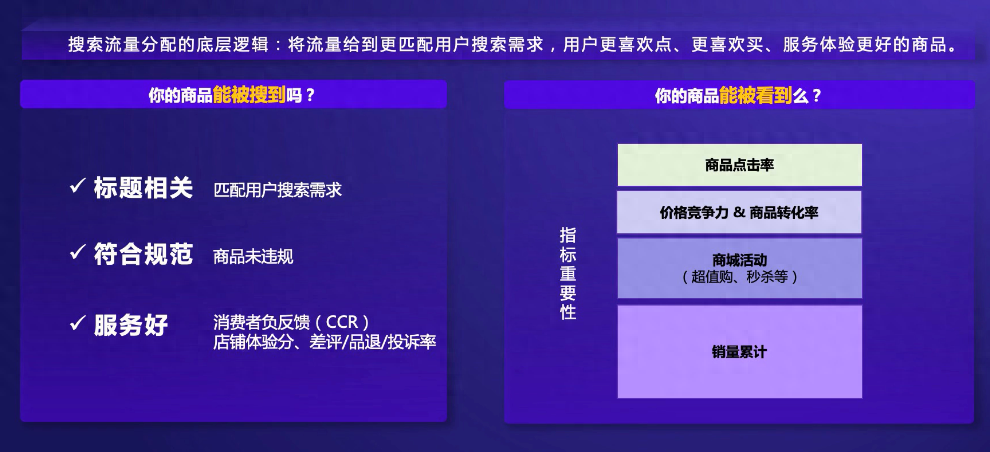 搜索流量分配的底层逻辑：将流量给到更匹配用户搜索需求，用户更喜欢点、更喜欢买、服务体验更好的商品。

你的商品能被搜到吗？

✓ 标题相关 匹配用户搜索需求

✓ 符合规范 商品未违规

✓ 服务好 消费者负反馈（CCR）
店铺体验分、差评/品退/投诉率

你的商品能被看到么？

指标重要性

商品点击率

价格竞争力 & 商品转化率

商城活动
（超值购、秒杀等）

销量累计